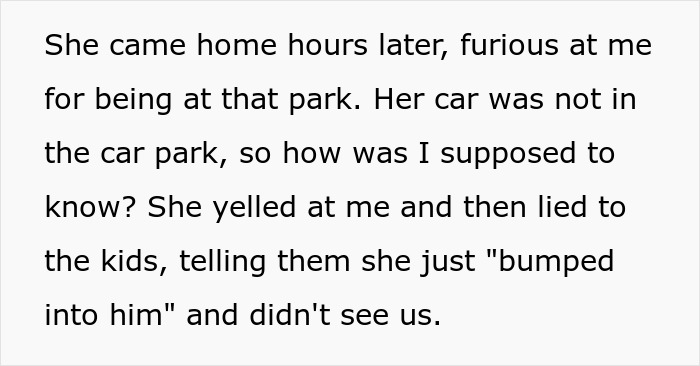 She came home hours later, furious at me for being at that park. Her car was not in the car park, so how was I supposed to know? She yelled at me and then lied to the kids, telling them she just "bumped into him" and didn't see us.